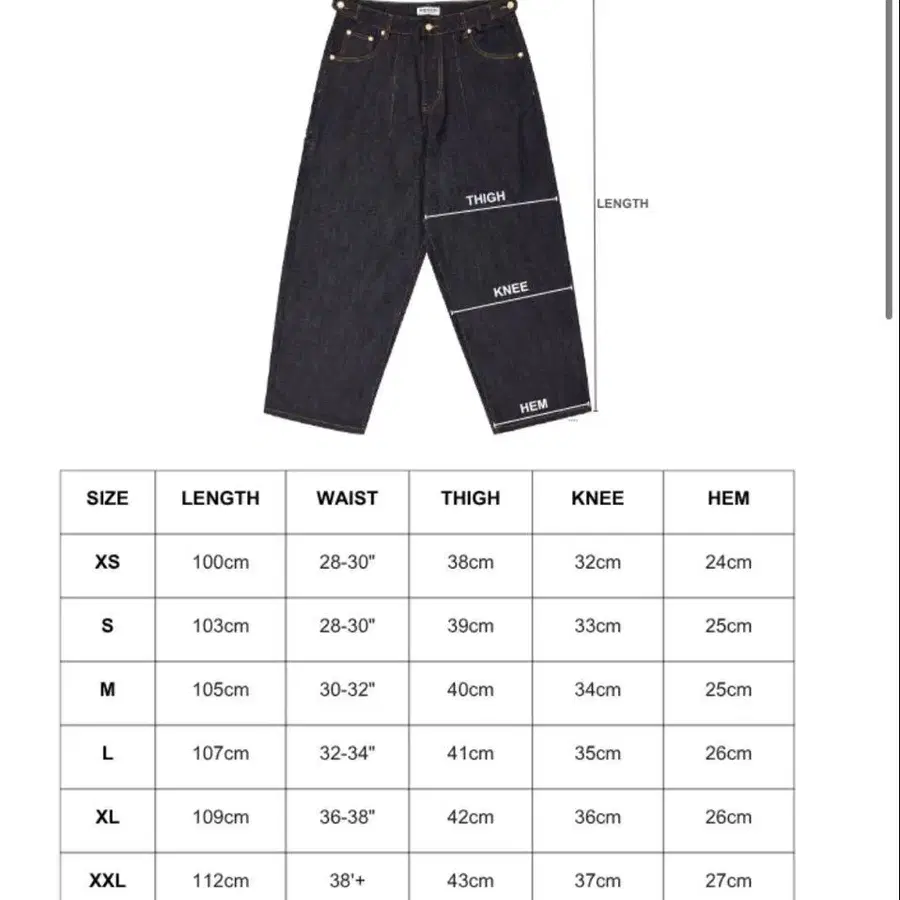 THIGH
LENGTH
KNEE
HEM

| SIZE | LENGTH | WAIST | THIGH | KNEE | HEM |
|---|---|---|---|---|---|
| XS | 100cm | 28-30" | 38cm | 32cm | 24cm |
| S | 103cm | 28-30" | 39cm | 33cm | 25cm |
| M | 105cm | 30-32" | 40cm | 34cm | 25cm |
| L | 107cm | 32-34" | 41cm | 35cm | 26cm |
| XL | 109cm | 36-38" | 42cm | 36cm | 26cm |
| XXL | 112cm | 38'+ | 43cm | 37cm | 27cm |